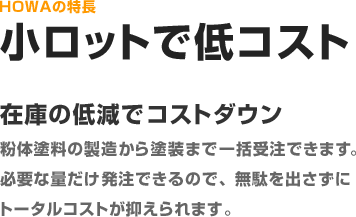 HOWAの特長

小ロットで低コスト

在庫の低減でコストダウン

粉体塗料の製造から塗装まで一括受注できます。必要な量だけ発注できるので、無駄を出さずにトータルコストが抑えられます。